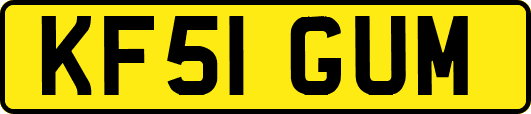 KF51 GUM